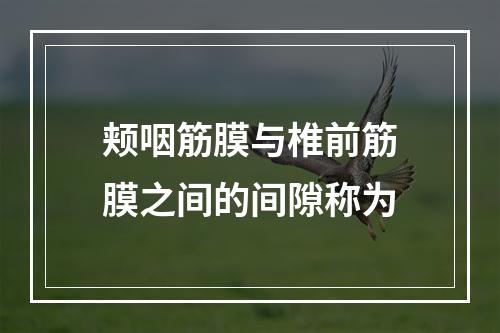 颊咽筋膜与椎前筋膜之间的间隙称为